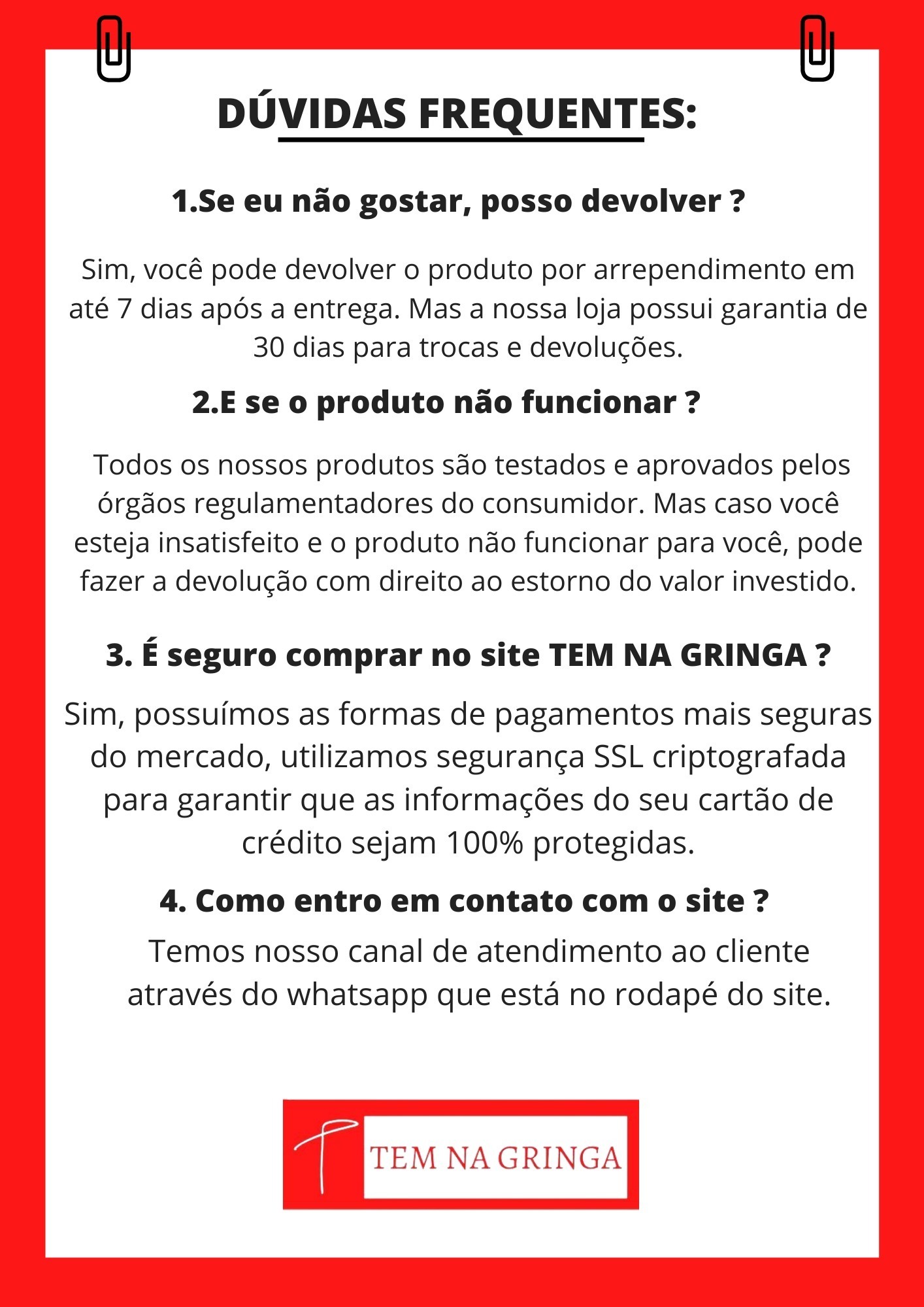 DÚVIDAS FREQUENTES:

1.Se eu não gostar, posso devolver ?

Sim, você pode devolver o produto por arrependimento em até 7 dias após a entrega. Mas a nossa loja possui garantia de 30 dias para trocas e devoluções.

2.E se o produto não funcionar ?

Todos os nossos produtos são testados e aprovados pelos órgãos regulamentadores do consumidor. Mas caso você esteja insatisfeito e o produto não funcionar para você, pode fazer a devolução com direito ao estorno do valor investido.

3. É seguro comprar no site TEM NA GRINGA ?

Sim, possuímos as formas de pagamentos mais seguras do mercado, utilizamos segurança SSL criptografada para garantir que as informações do seu cartão de crédito sejam 100% protegidas.

4. Como entro em contato com o site ?

Temos nosso canal de atendimento ao cliente através do whatsapp que está no rodapé do site.

T

TEM NA GRINGA